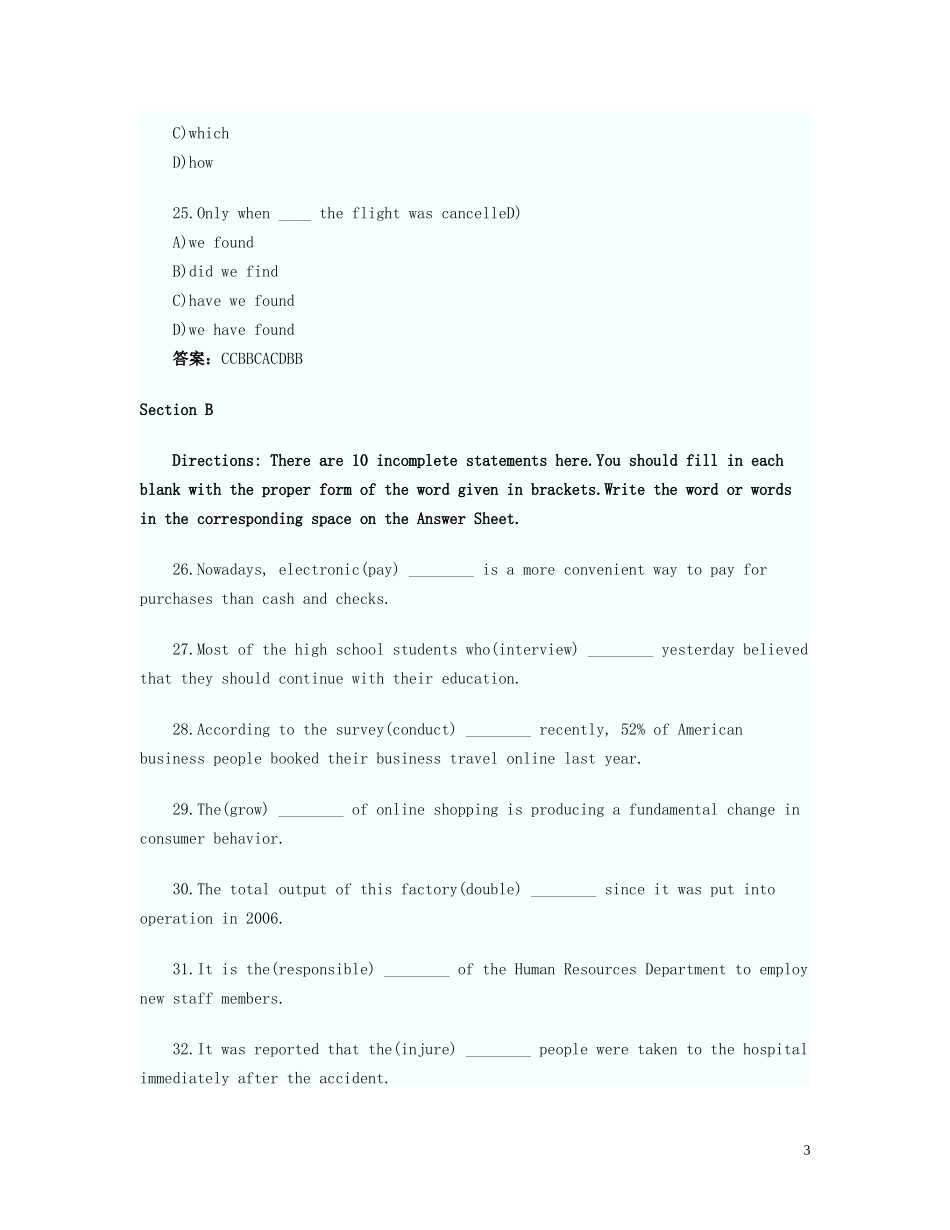 C)which
D)how

25.Only when ____ the flight was cancelleD)
A)we found
B)did we find
C)have we found
D)we have found
答案：CCBBCACDBB

Section B

Directions: There are 10 incomplete statements here.You should fill in each blank with the proper form of the word given in brackets.Write the word or words in the corresponding space on the Answer Sheet.

26.Nowadays, electronic(pay) ________ is a more convenient way to pay for purchases than cash and checks.

27.Most of the high school students who(interview) ________ yesterday believed that they should continue with their education.

28.According to the survey(conduct) ________ recently, 52% of American business people booked their business travel online last year.

29.The(grow) ________ of online shopping is producing a fundamental change in consumer behavior.

30.The total output of this factory(double) ________ since it was put into operation in 2006.

31.It is the(responsible) ________ of the Human Resources Department to employ new staff members.

32.It was reported that the(injure) ________ people were taken to the hospital immediately after the accident.

3